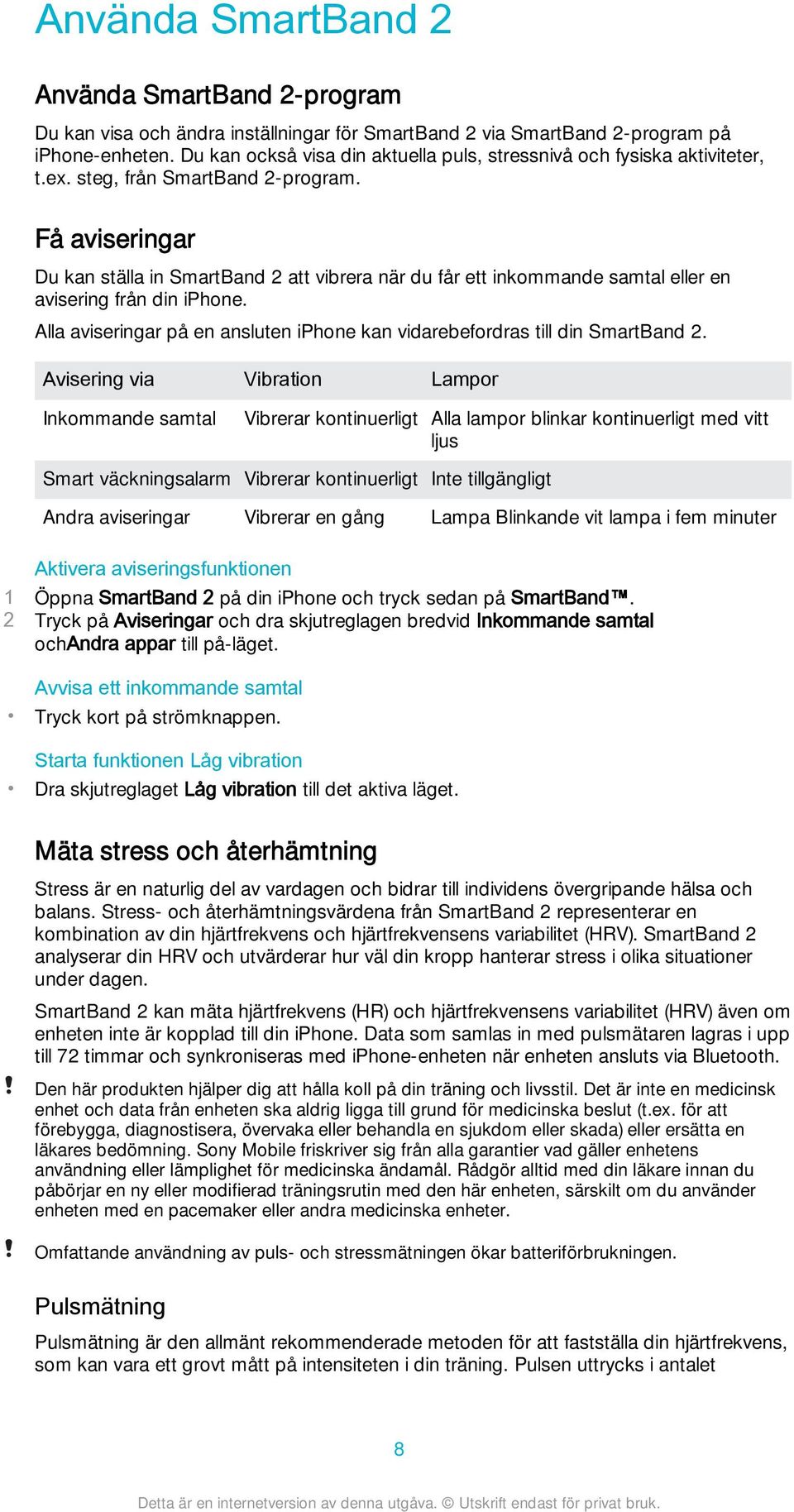 Använda SmartBand 2

Använda SmartBand 2-program

Du kan visa och ändra inställningar för SmartBand 2 via SmartBand 2-program på iPhone-enheten. Du kan också visa din aktuella puls, stressnivå och fysiska aktiviteter, t.ex. steg, från SmartBand 2-program.

Få aviseringar

Du kan ställa in SmartBand 2 att vibrera när du får ett inkommande samtal eller en avisering från din iPhone.

Alla aviseringar på en ansluten iPhone kan vidarebefordras till din SmartBand 2.

| Avisering via | Vibration | Lampor |
|---|---|---|
| Inkommande samtal | Vibrerar kontinuerligt | Alla lampor blinkar kontinuerligt med vitt ljus |
| Smart väckningsalarm | Vibrerar kontinuerligt | Inte tillgängligt |
| Andra aviseringar | Vibrerar en gång | Lampa Blinkande vit lampa i fem minuter |

Aktivera aviseringsfunktionen

1 Öppna SmartBand 2 på din iPhone och tryck sedan på SmartBand™.
2 Tryck på Aviseringar och dra skjutreglagen bredvid Inkommande samtal ochAndra appar till på-läget.

Avvisa ett inkommande samtal

• Tryck kort på strömknappen.

Starta funktionen Låg vibration

• Dra skjutreglaget Låg vibration till det aktiva läget.

Mäta stress och återhämtning

Stress är en naturlig del av vardagen och bidrar till individens övergripande hälsa och balans. Stress- och återhämtningsvärdena från SmartBand 2 representerar en kombination av din hjärtfrekvens och hjärtfrekvensens variabilitet (HRV). SmartBand 2 analyserar din HRV och utvärderar hur väl din kropp hanterar stress i olika situationer under dagen.

SmartBand 2 kan mäta hjärtfrekvens (HR) och hjärtfrekvensens variabilitet (HRV) även om enheten inte är kopplad till din iPhone. Data som samlas in med pulsmätaren lagras i upp till 72 timmar och synkroniseras med iPhone-enheten när enheten ansluts via Bluetooth.

! Den här produkten hjälper dig att hålla koll på din träning och livsstil. Det är inte en medicinsk enhet och data från enheten ska aldrig ligga till grund för medicinska beslut (t.ex. för att förebygga, diagnostisera, övervaka eller behandla en sjukdom eller skada) eller ersätta en läkares bedömning. Sony Mobile friskriver sig från alla garantier vad gäller enhetens användning eller lämplighet för medicinska ändamål. Rådgör alltid med din läkare innan du påbörjar en ny eller modifierad träningsrutin med den här enheten, särskilt om du använder enheten med en pacemaker eller andra medicinska enheter.

! Omfattande användning av puls- och stressmätningen ökar batteriförbrukningen.

Pulsmätning

Pulsmätning är den allmänt rekommenderade metoden för att fastställa din hjärtfrekvens, som kan vara ett grovt mått på intensiteten i din träning. Pulsen uttrycks i antalet

8

Detta är en internetversion av denna utgåva. © Utskrift endast för privat bruk.